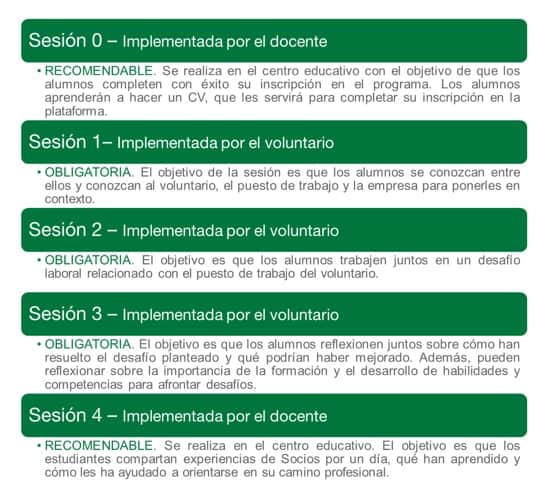 Sesión 0 – Implementada por el docente

• RECOMENDABLE. Se realiza en el centro educativo con el objetivo de que los alumnos completen con éxito su inscripción en el programa. Los alumnos aprenderán a hacer un CV, que les servirá para completar su inscripción en la plataforma.

Sesión 1– Implementada por el voluntario

• OBLIGATORIA. El objetivo de la sesión es que los alumnos se conozcan entre ellos y conozcan al voluntario, el puesto de trabajo y la empresa para ponerles en contexto.

Sesión 2 – Implementada por el voluntario

• OBLIGATORIA. El objetivo es que los alumnos trabajen juntos en un desafío laboral relacionado con el puesto de trabajo del voluntario.

Sesión 3 – Implementada por el voluntario

• OBLIGATORIA. El objetivo es que los alumnos reflexionen juntos sobre cómo han resuelto el desafío planteado y qué podrían haber mejorado. Además, pueden reflexionar sobre la importancia de la formación y el desarrollo de habilidades y competencias para afrontar desafíos.

Sesión 4 – Implementada por el docente

• RECOMENDABLE. Se realiza en el centro educativo. El objetivo es que los estudiantes compartan experiencias de Socios por un día, qué han aprendido y cómo les ha ayudado a orientarse en su camino profesional.